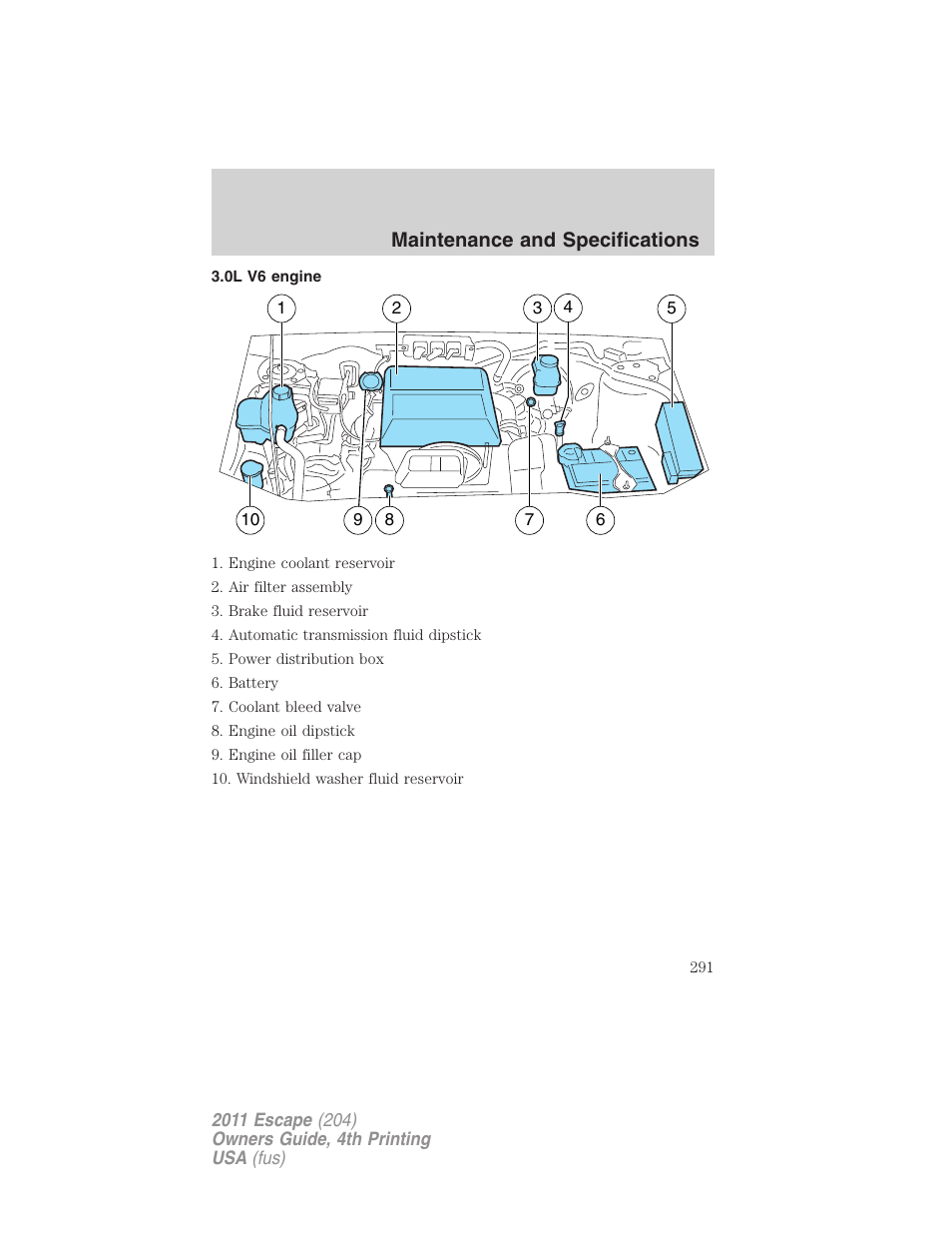 Maintenance and Specifications

3.0L V6 engine

1 2 3 4 5

10 9 8 7 6

1. Engine coolant reservoir
2. Air filter assembly
3. Brake fluid reservoir
4. Automatic transmission fluid dipstick
5. Power distribution box
6. Battery
7. Coolant bleed valve
8. Engine oil dipstick
9. Engine oil filler cap
10. Windshield washer fluid reservoir

291

2011 Escape (204)
Owners Guide, 4th Printing
USA (fus)